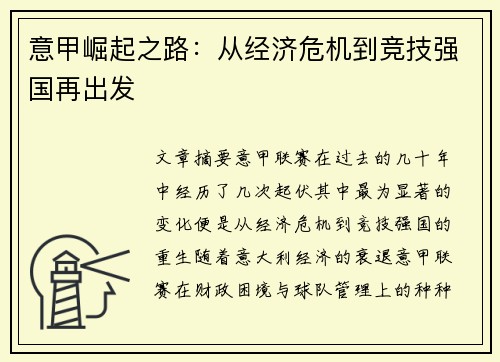 意甲崛起之路：从经济危机到竞技强国再出发

文章摘要意甲联赛在过去的几十年中经历了几次起伏其中最为显著的变化便是从经济危机到竞技强国的重生随着意大利经济的衰退意甲联赛在财政困境与球队管理上的种种